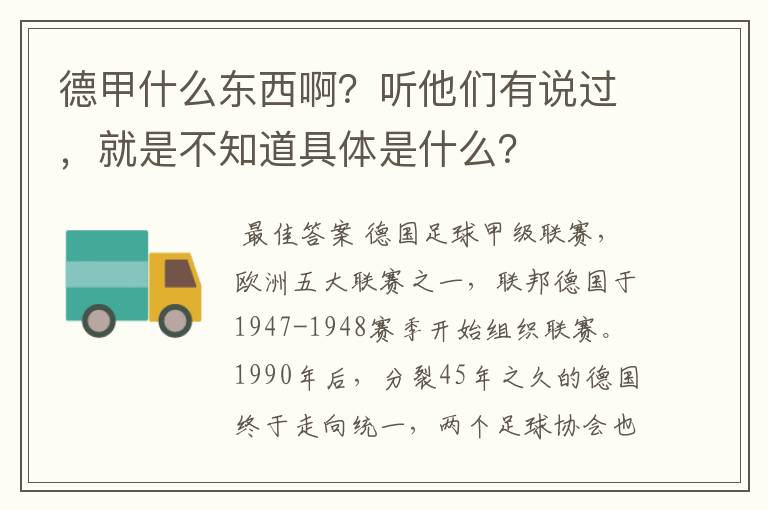 德甲什么东西啊？听他们有说过，就是不知道具体是什么？

最佳答案 德国足球甲级联赛，欧洲五大联赛之一，联邦德国于1947-1948赛季开始组织联赛。1990年后，分裂45年之久的德国终于走向统一，两个足球协会也